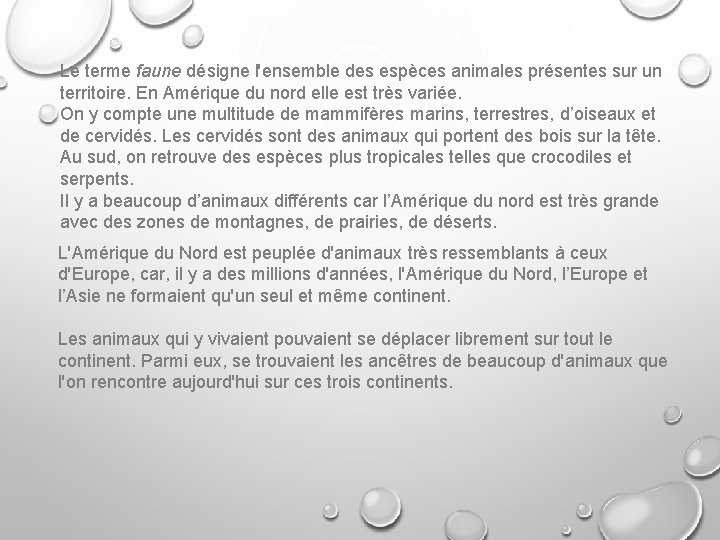 Le terme faune désigne l'ensemble des espèces animales présentes sur un territoire. En Amérique du nord elle est très variée.
On y compte une multitude de mammifères marins, terrestres, d’oiseaux et de cervidés. Les cervidés sont des animaux qui portent des bois sur la tête.
Au sud, on retrouve des espèces plus tropicales telles que crocodiles et serpents.
Il y a beaucoup d’animaux différents car l’Amérique du nord est très grande avec des zones de montagnes, de prairies, de déserts.

L'Amérique du Nord est peuplée d'animaux très ressemblants à ceux d'Europe, car, il y a des millions d'années, l'Amérique du Nord, l’Europe et l’Asie ne formaient qu'un seul et même continent.

Les animaux qui y vivaient pouvaient se déplacer librement sur tout le continent. Parmi eux, se trouvaient les ancêtres de beaucoup d'animaux que l'on rencontre aujourd'hui sur ces trois continents.